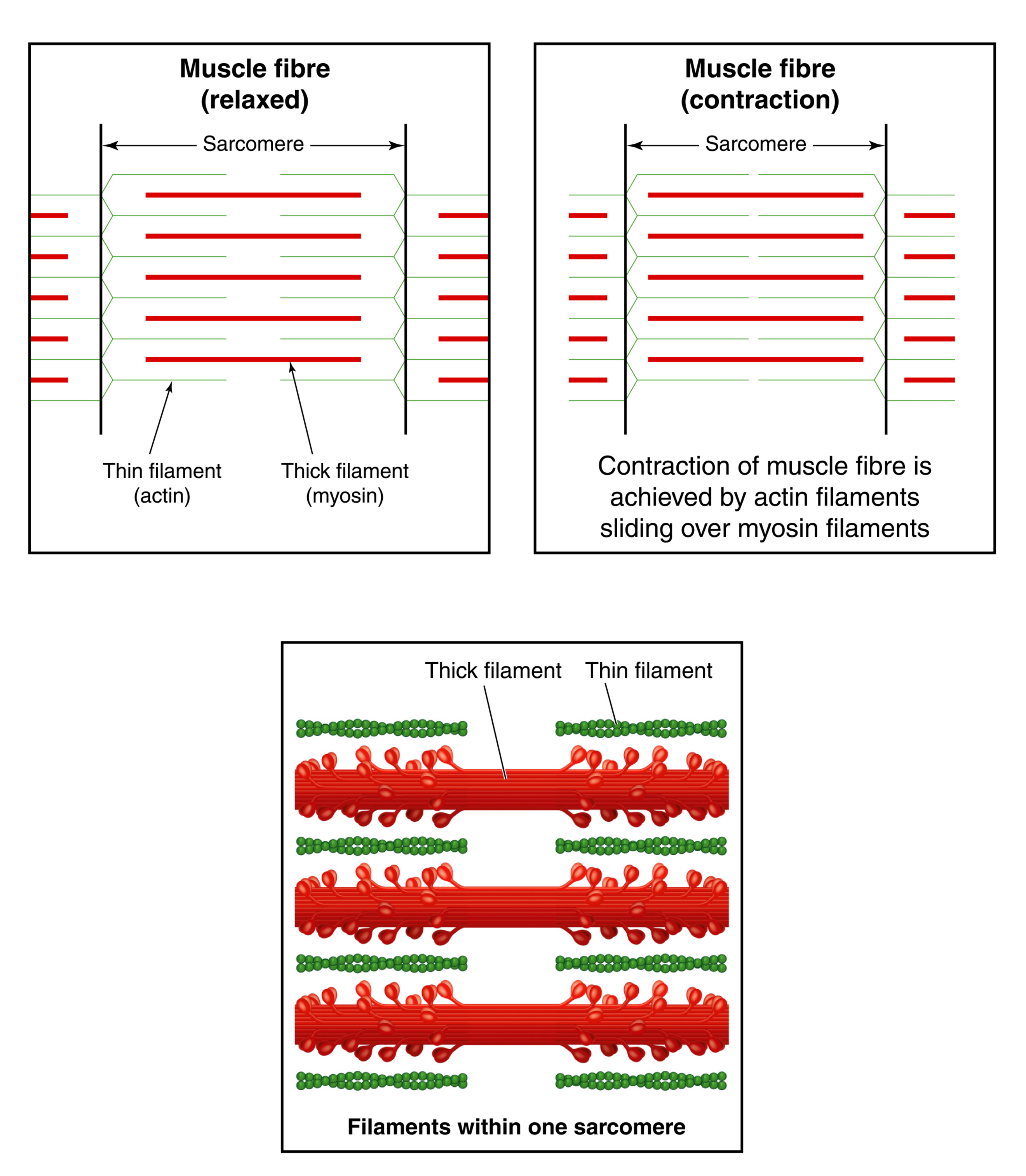 Muscle fibre (relaxed)

Sarcomere

Thin filament (actin)

Thick filament (myosin)

Muscle fibre (contraction)

Sarcomere

Contraction of muscle fibre is achieved by actin filaments sliding over myosin filaments

Thick filament

Thin filament

Filaments within one sarcomere